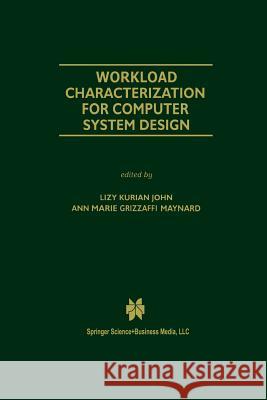 WORKLOAD CHARACTERIZATION FOR COMPUTER SYSTEM DESIGN

edited by

LIZY KURIAN JOHN
ANN MARIE GRIZZAFFI MAYNARD

Springer Science+Business Media, LLC

Kraina Książek